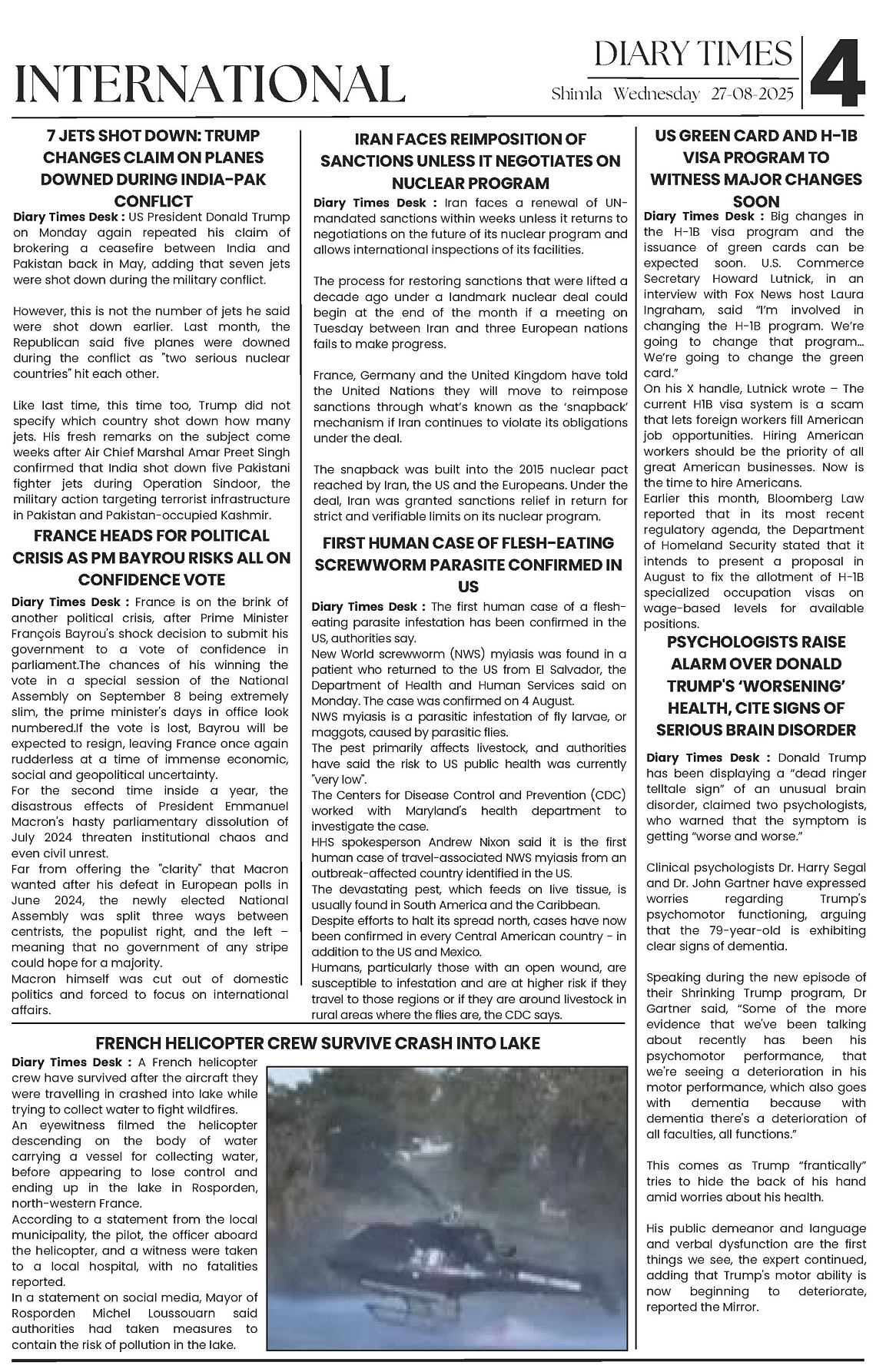 INTERNATIONAL

DIARY TIMES
Shimla Wednesday 27-08-2025

4

7 JETS SHOT DOWN: TRUMP CHANGES CLAIM ON PLANES DOWNED DURING INDIA-PAK CONFLICT

Diary Times Desk : US President Donald Trump on Monday again repeated his claim of brokering a ceasefire between India and Pakistan back in May, adding that seven jets were shot down during the military conflict.

However, this is not the number of jets he said were shot down earlier. Last month, the Republican said five planes were downed during the conflict as "two serious nuclear countries" hit each other.

Like last time, this time too, Trump did not specify which country shot down how many jets. His fresh remarks on the subject come weeks after Air Chief Marshal Amar Preet Singh confirmed that India shot down five Pakistani fighter jets during Operation Sindoor, the military action targeting terrorist infrastructure in Pakistan and Pakistan-occupied Kashmir.

FRANCE HEADS FOR POLITICAL CRISIS AS PM BAYROU RISKS ALL ON CONFIDENCE VOTE

Diary Times Desk : France is on the brink of another political crisis, after Prime Minister François Bayrou's shock decision to submit his government to a vote of confidence in parliament.The chances of his winning the vote in a special session of the National Assembly on September 8 being extremely slim, the prime minister's days in office look numbered.If the vote is lost, Bayrou will be expected to resign, leaving France once again rudderless at a time of immense economic, social and geopolitical uncertainty.
For the second time inside a year, the disastrous effects of President Emmanuel Macron's hasty parliamentary dissolution of July 2024 threaten institutional chaos and even civil unrest.
Far from offering the "clarity" that Macron wanted after his defeat in European polls in June 2024, the newly elected National Assembly was split three ways between centrists, the populist right, and the left – meaning that no government of any stripe could hope for a majority.
Macron himself was cut out of domestic politics and forced to focus on international affairs.

IRAN FACES REIMPOSITION OF SANCTIONS UNLESS IT NEGOTIATES ON NUCLEAR PROGRAM

Diary Times Desk : Iran faces a renewal of UN-mandated sanctions within weeks unless it returns to negotiations on the future of its nuclear program and allows international inspections of its facilities.

The process for restoring sanctions that were lifted a decade ago under a landmark nuclear deal could begin at the end of the month if a meeting on Tuesday between Iran and three European nations fails to make progress.

France, Germany and the United Kingdom have told the United Nations they will move to reimpose sanctions through what's known as the 'snapback' mechanism if Iran continues to violate its obligations under the deal.

The snapback was built into the 2015 nuclear pact reached by Iran, the US and the Europeans. Under the deal, Iran was granted sanctions relief in return for strict and verifiable limits on its nuclear program.

FIRST HUMAN CASE OF FLESH-EATING SCREWWORM PARASITE CONFIRMED IN US

Diary Times Desk : The first human case of a flesh-eating parasite infestation has been confirmed in the US, authorities say.
New World screwworm (NWS) myiasis was found in a patient who returned to the US from El Salvador, the Department of Health and Human Services said on Monday. The case was confirmed on 4 August.
NWS myiasis is a parasitic infestation of fly larvae, or maggots, caused by parasitic flies.
The pest primarily affects livestock, and authorities have said the risk to US public health was currently "very low".
The Centers for Disease Control and Prevention (CDC) worked with Maryland's health department to investigate the case.
HHS spokesperson Andrew Nixon said it is the first human case of travel-associated NWS myiasis from an outbreak-affected country identified in the US.
The devastating pest, which feeds on live tissue, is usually found in South America and the Caribbean.
Despite efforts to halt its spread north, cases have now been confirmed in every Central American country - in addition to the US and Mexico.
Humans, particularly those with an open wound, are susceptible to infestation and are at higher risk if they travel to those regions or if they are around livestock in rural areas where the flies are, the CDC says.

US GREEN CARD AND H-1B VISA PROGRAM TO WITNESS MAJOR CHANGES SOON

Diary Times Desk : Big changes in the H-1B visa program and the issuance of green cards can be expected soon. U.S. Commerce Secretary Howard Lutnick, in an interview with Fox News host Laura Ingraham, said "I'm involved in changing the H-1B program. We're going to change that program... We're going to change the green card."
On his X handle, Lutnick wrote – The current H1B visa system is a scam that lets foreign workers fill American job opportunities. Hiring American workers should be the priority of all great American businesses. Now is the time to hire Americans.
Earlier this month, Bloomberg Law reported that in its most recent regulatory agenda, the Department of Homeland Security stated that it intends to present a proposal in August to fix the allotment of H-1B specialized occupation visas on wage-based levels for available positions.

PSYCHOLOGISTS RAISE ALARM OVER DONALD TRUMP'S 'WORSENING' HEALTH, CITE SIGNS OF SERIOUS BRAIN DISORDER

Diary Times Desk : Donald Trump has been displaying a "dead ringer telltale sign" of an unusual brain disorder, claimed two psychologists, who warned that the symptom is getting "worse and worse."

Clinical psychologists Dr. Harry Segal and Dr. John Gartner have expressed worries regarding Trump's psychomotor functioning, arguing that the 79-year-old is exhibiting clear signs of dementia.

Speaking during the new episode of their Shrinking Trump program, Dr Gartner said, "Some of the more evidence that we've been talking about recently has been his psychomotor performance, that we're seeing a deterioration in his motor performance, which also goes with dementia because with dementia there's a deterioration of all faculties, all functions."

This comes as Trump "frantically" tries to hide the back of his hand amid worries about his health.

His public demeanor and language and verbal dysfunction are the first things we see, the expert continued, adding that Trump's motor ability is now beginning to deteriorate, reported the Mirror.

FRENCH HELICOPTER CREW SURVIVE CRASH INTO LAKE

Diary Times Desk : A French helicopter crew have survived after the aircraft they were travelling in crashed into lake while trying to collect water to fight wildfires.
An eyewitness filmed the helicopter descending on the body of water carrying a vessel for collecting water, before appearing to lose control and ending up in the lake in Rosporden, north-western France.
According to a statement from the local municipality, the pilot, the officer aboard the helicopter, and a witness were taken to a local hospital, with no fatalities reported.
In a statement on social media, Mayor of Rosporden Michel Loussouarn said authorities had taken measures to contain the risk of pollution in the lake.